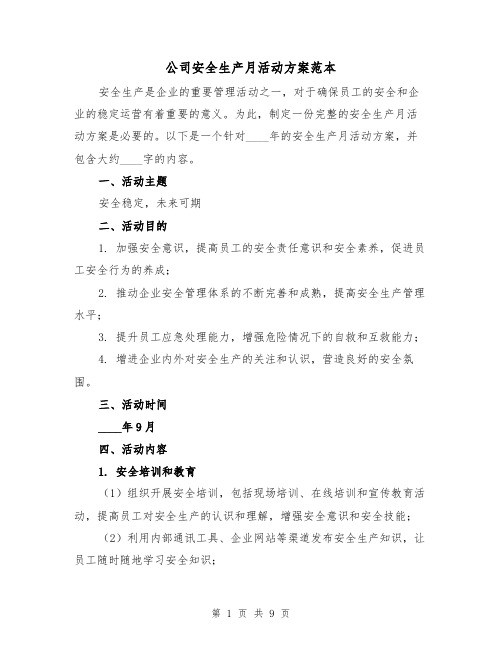 公司安全生产月活动方案范本

安全生产是企业的重要管理活动之一，对于确保员工的安全和企业的稳定运营有着重要的意义。为此，制定一份完整的安全生产月活动方案是必要的。以下是一个针对____年的安全生产月活动方案，并包含大约____字的内容。

一、活动主题

安全稳定，未来可期

二、活动目的

1. 加强安全意识，提高员工的安全责任意识和安全素养，促进员工安全行为的养成；

2. 推动企业安全管理体系的不断完善和成熟，提高安全生产管理水平；

3. 提升员工应急处理能力，增强危险情况下的自救和互救能力；

4. 增进企业内外对安全生产的关注和认识，营造良好的安全氛围。

三、活动时间

____年9月

四、活动内容

1. 安全培训和教育

（1）组织开展安全培训，包括现场培训、在线培训和宣传教育活动，提高员工对安全生产的认识和理解，增强安全意识和安全技能；

（2）利用内部通讯工具、企业网站等渠道发布安全生产知识，让员工随时随地学习安全知识；

第 1 页 共 9 页